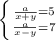 $\begin{cases} \frac{a}{x+y}=5 \\ \frac{a}{x-y}=7 \end{cases}$